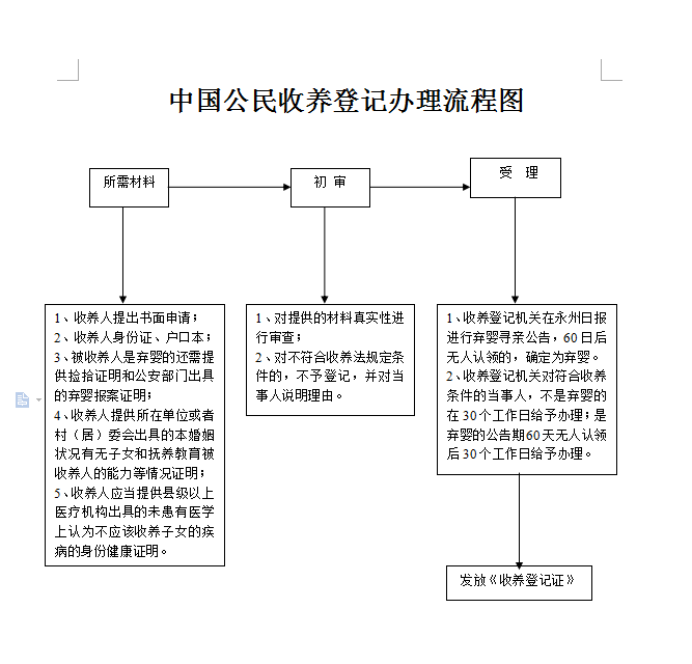 中国公民收养登记办理流程图

所需材料

初 审

受 理

1、收养人提出书面申请；
2、收养人身份证、户口本；
3、被收养人是弃婴的还需提供捡拾证明和公安部门出具的弃婴报案证明；
4、收养人提供所在单位或者村（居）委会出具的本婚姻状况有无子女和抚养教育被收养人的能力等情况证明；
5、收养人应当提供县级以上医疗机构出具的未患有医学上认为不应该收养子女的疾病的身份健康证明。

1、对提供的材料真实性进行审查；
2、对不符合收养法规定条件的，不予登记，并对当事人说明理由。

1、收养登记机关在永州日报进行弃婴寻亲公告，60日后无人认领的，确定为弃婴。
2、收养登记机关对符合收养条件的当事人，不是弃婴的在30个工作日给予办理；是弃婴的公告期60天无人认领后30个工作日给予办理。

发放《收养登记证》